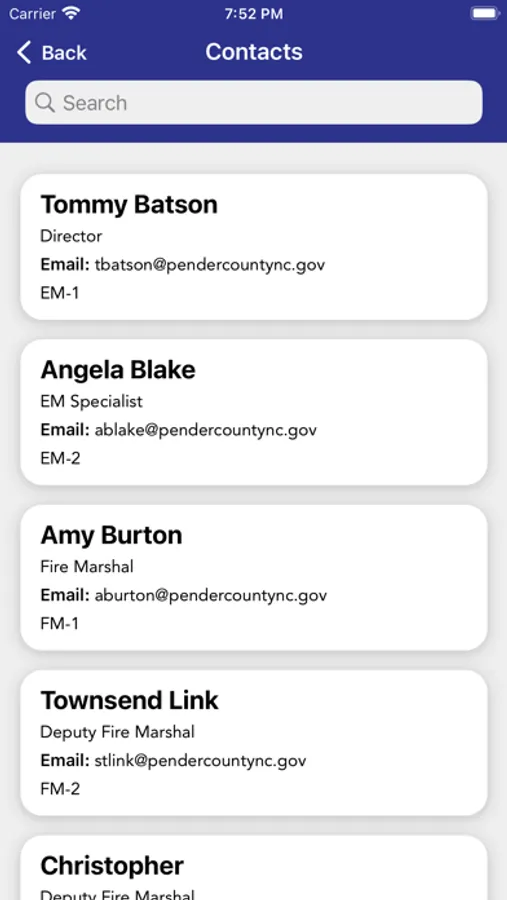 Carrier 7:52 PM

Back Contacts

Search

Tommy Batson
Director
Email: tbatson@pendercountync.gov
EM-1

Angela Blake
EM Specialist
Email: ablake@pendercountync.gov
EM-2

Amy Burton
Fire Marshal
Email: aburton@pendercountync.gov
FM-1

Townsend Link
Deputy Fire Marshal
Email: stlink@pendercountync.gov
FM-2

Christopher
Deputy Fire Marshal